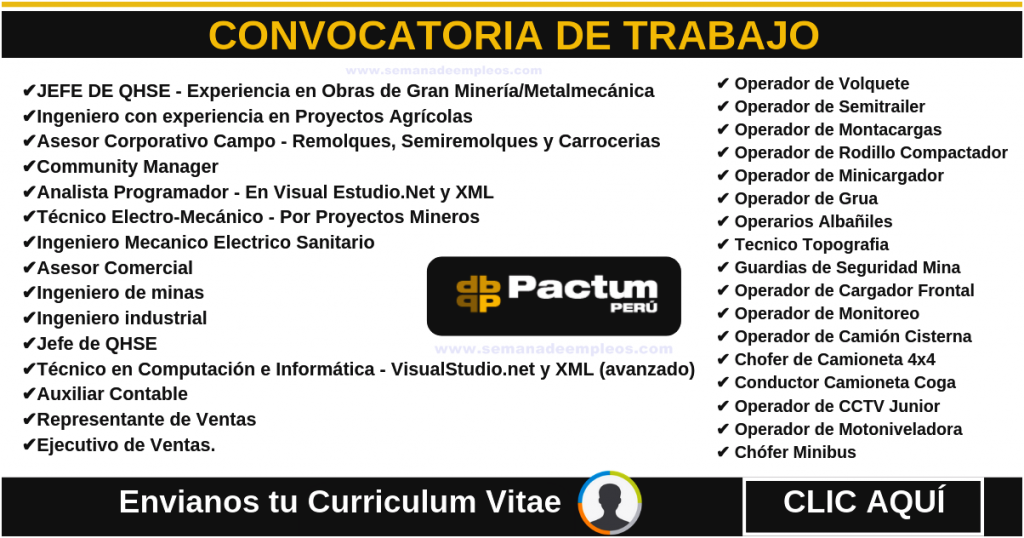 CONVOCATORIA DE TRABAJO

www.semanadeempleos.com

✔JEFE DE QHSE - Experiencia en Obras de Gran Minería/Metalmecánica
✔Ingeniero con experiencia en Proyectos Agrícolas
✔Asesor Corporativo Campo - Remolques, Semiremolques y Carrocerias
✔Community Manager
✔Analista Programador - En Visual Estudio.Net y XML
✔Técnico Electro-Mecánico - Por Proyectos Mineros
✔Ingeniero Mecanico Electrico Sanitario
✔Asesor Comercial
✔Ingeniero de minas
✔Ingeniero industrial
✔Jefe de QHSE
✔Técnico en Computación e Informática - VisualStudio.net y XML (avanzado)
✔Auxiliar Contable
✔Representante de Ventas
✔Ejecutivo de Ventas.

Pactum PERÚ

www.semanadeempleos.com

✔ Operador de Volquete
✔ Operador de Semitrailer
✔ Operador de Montacargas
✔ Operador de Rodillo Compactador
✔ Operador de Minicargador
✔ Operador de Grua
✔ Operarios Albañiles
✔ Tecnico Topografia
✔ Guardias de Seguridad Mina
✔ Operador de Cargador Frontal
✔ Operador de Monitoreo
✔ Operador de Camión Cisterna
✔ Chofer de Camioneta 4x4
✔ Conductor Camioneta Coga
✔ Operador de CCTV Junior
✔ Operador de Motoniveladora
✔ Chófer Minibus

Envianos tu Curriculum Vitae

CLIC AQUÍ